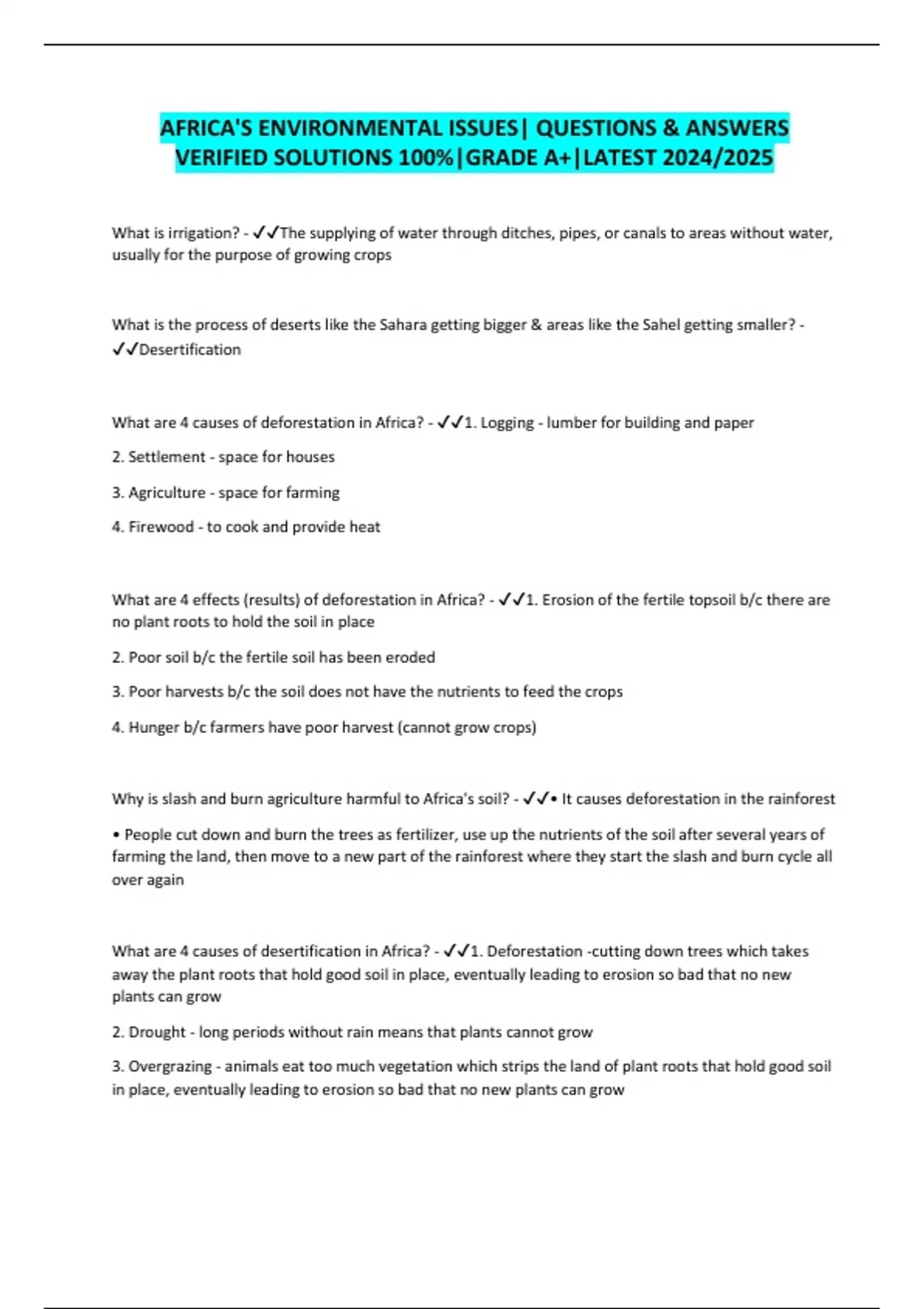 AFRICA'S ENVIRONMENTAL ISSUES| QUESTIONS & ANSWERS VERIFIED SOLUTIONS 100%|GRADE A+|LATEST 2024/2025

What is irrigation? - ✓✓The supplying of water through ditches, pipes, or canals to areas without water, usually for the purpose of growing crops

What is the process of deserts like the Sahara getting bigger & areas like the Sahel getting smaller? - ✓✓Desertification

What are 4 causes of deforestation in Africa? - ✓✓1. Logging - lumber for building and paper

2. Settlement - space for houses

3. Agriculture - space for farming

4. Firewood - to cook and provide heat

What are 4 effects (results) of deforestation in Africa? - ✓✓1. Erosion of the fertile topsoil b/c there are no plant roots to hold the soil in place

2. Poor soil b/c the fertile soil has been eroded

3. Poor harvests b/c the soil does not have the nutrients to feed the crops

4. Hunger b/c farmers have poor harvest (cannot grow crops)

Why is slash and burn agriculture harmful to Africa's soil? - ✓✓• It causes deforestation in the rainforest

• People cut down and burn the trees as fertilizer, use up the nutrients of the soil after several years of farming the land, then move to a new part of the rainforest where they start the slash and burn cycle all over again

What are 4 causes of desertification in Africa? - ✓✓1. Deforestation -cutting down trees which takes away the plant roots that hold good soil in place, eventually leading to erosion so bad that no new plants can grow

2. Drought - long periods without rain means that plants cannot grow

3. Overgrazing - animals eat too much vegetation which strips the land of plant roots that hold good soil in place, eventually leading to erosion so bad that no new plants can grow